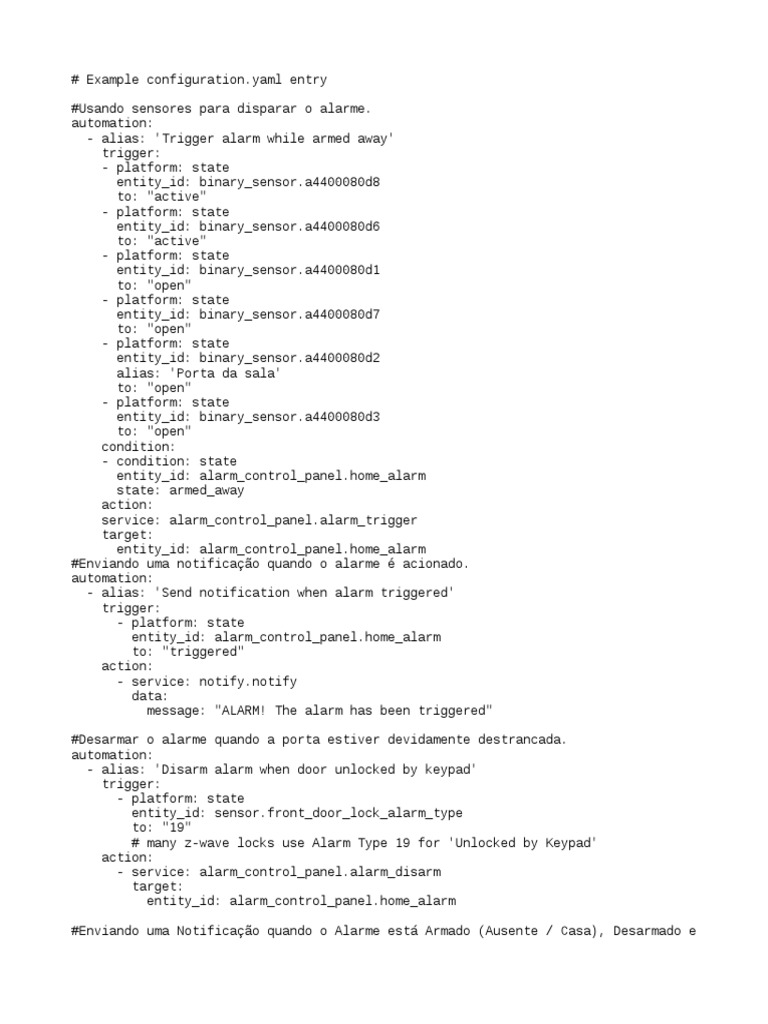 # Example configuration.yaml entry

#Usando sensores para disparar o alarme.
automation:
  - alias: 'Trigger alarm while armed away'
    trigger:
    - platform: state
      entity_id: binary_sensor.a4400080d8
      to: "active"
    - platform: state
      entity_id: binary_sensor.a4400080d6
      to: "active"
    - platform: state
      entity_id: binary_sensor.a4400080d1
      to: "open"
    - platform: state
      entity_id: binary_sensor.a4400080d7
      to: "open"
    - platform: state
      entity_id: binary_sensor.a4400080d2
      alias: 'Porta da sala'
      to: "open"
    - platform: state
      entity_id: binary_sensor.a4400080d3
      to: "open"
    condition:
    - condition: state
      entity_id: alarm_control_panel.home_alarm
      state: armed_away
    action:
    service: alarm_control_panel.alarm_trigger
    target:
      entity_id: alarm_control_panel.home_alarm
#Enviando uma notificação quando o alarme é acionado.
automation:
  - alias: 'Send notification when alarm triggered'
    trigger:
      - platform: state
        entity_id: alarm_control_panel.home_alarm
        to: "triggered"
    action:
      - service: notify.notify
        data:
          message: "ALARM! The alarm has been triggered"

#Desarmar o alarme quando a porta estiver devidamente destrancada.
automation:
  - alias: 'Disarm alarm when door unlocked by keypad'
    trigger:
      - platform: state
        entity_id: sensor.front_door_lock_alarm_type
        to: "19"
        # many z-wave locks use Alarm Type 19 for 'Unlocked by Keypad'
    action:
      - service: alarm_control_panel.alarm_disarm
        target:
          entity_id: alarm_control_panel.home_alarm

#Enviando uma Notificação quando o Alarme está Armado (Ausente / Casa), Desarmado e